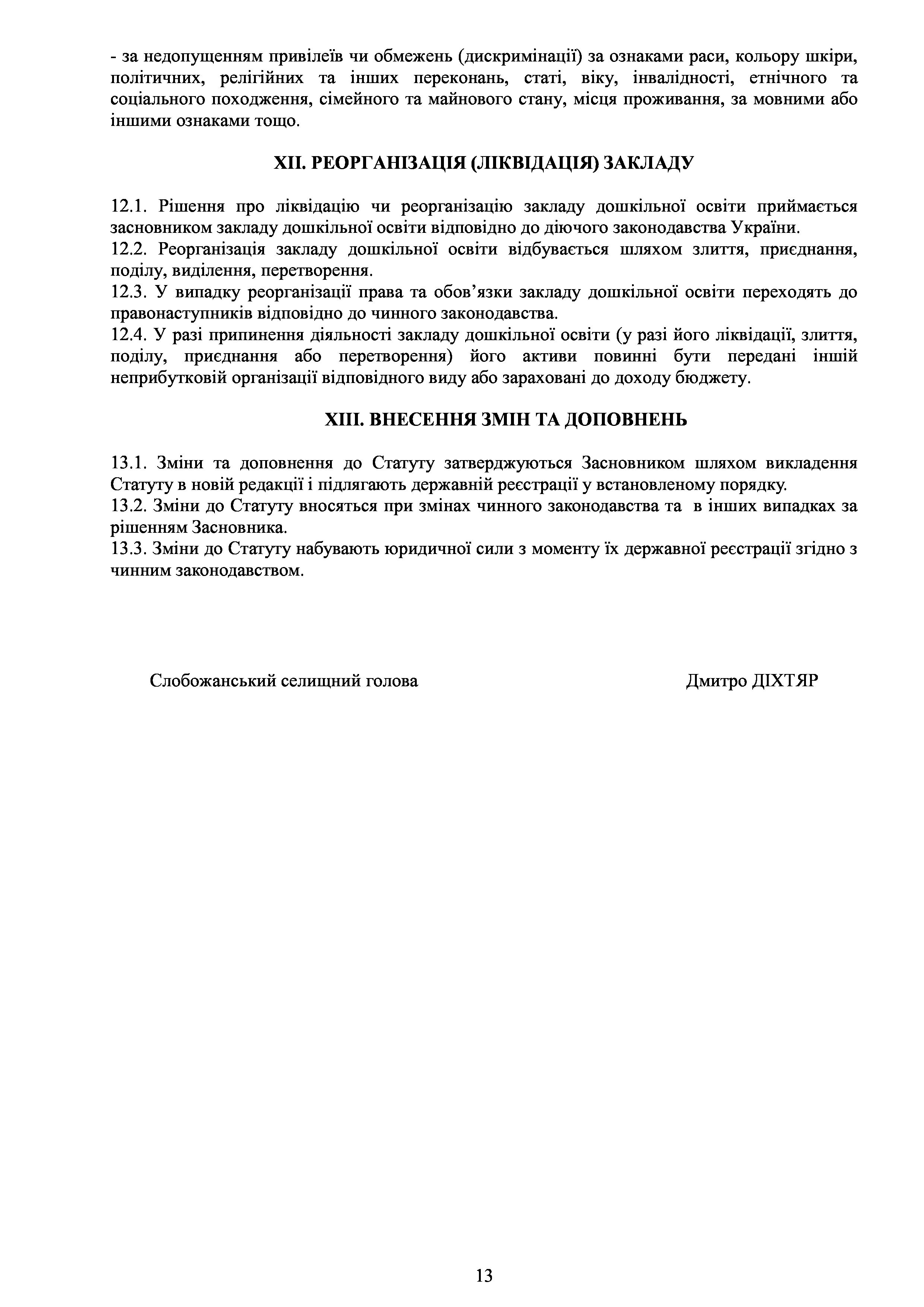 - за недопущенням привілеїв чи обмежень (дискримінації) за ознаками раси, кольору шкіри, політичних, релігійних та інших переконань, статі, віку, інвалідності, етнічного та соціального походження, сімейного та майнового стану, місця проживання, за мовними або іншими ознаками тощо.

XII. РЕОРГАНІЗАЦІЯ (ЛІКВІДАЦІЯ) ЗАКЛАДУ

12.1. Рішення про ліквідацію чи реорганізацію закладу дошкільної освіти приймається засновником закладу дошкільної освіти відповідно до діючого законодавства України.
12.2. Реорганізація закладу дошкільної освіти відбувається шляхом злиття, приєднання, поділу, виділення, перетворення.
12.3. У випадку реорганізації права та обов’язки закладу дошкільної освіти переходять до правонаступників відповідно до чинного законодавства.
12.4. У разі припинення діяльності закладу дошкільної освіти (у разі його ліквідації, злиття, поділу, приєднання або перетворення) його активи повинні бути передані іншій неприбутковій організації відповідного виду або зараховані до доходу бюджету.

XIII. ВНЕСЕННЯ ЗМІН ТА ДОПОВНЕНЬ

13.1. Зміни та доповнення до Статуту затверджуються Засновником шляхом викладення Статуту в новій редакції і підлягають державній реєстрації у встановленому порядку.
13.2. Зміни до Статуту вносяться при змінах чинного законодавства та в інших випадках за рішенням Засновника.
13.3. Зміни до Статуту набувають юридичної сили з моменту їх державної реєстрації згідно з чинним законодавством.

Слобожанський селищний голова Дмитро ДІХТЯР

13